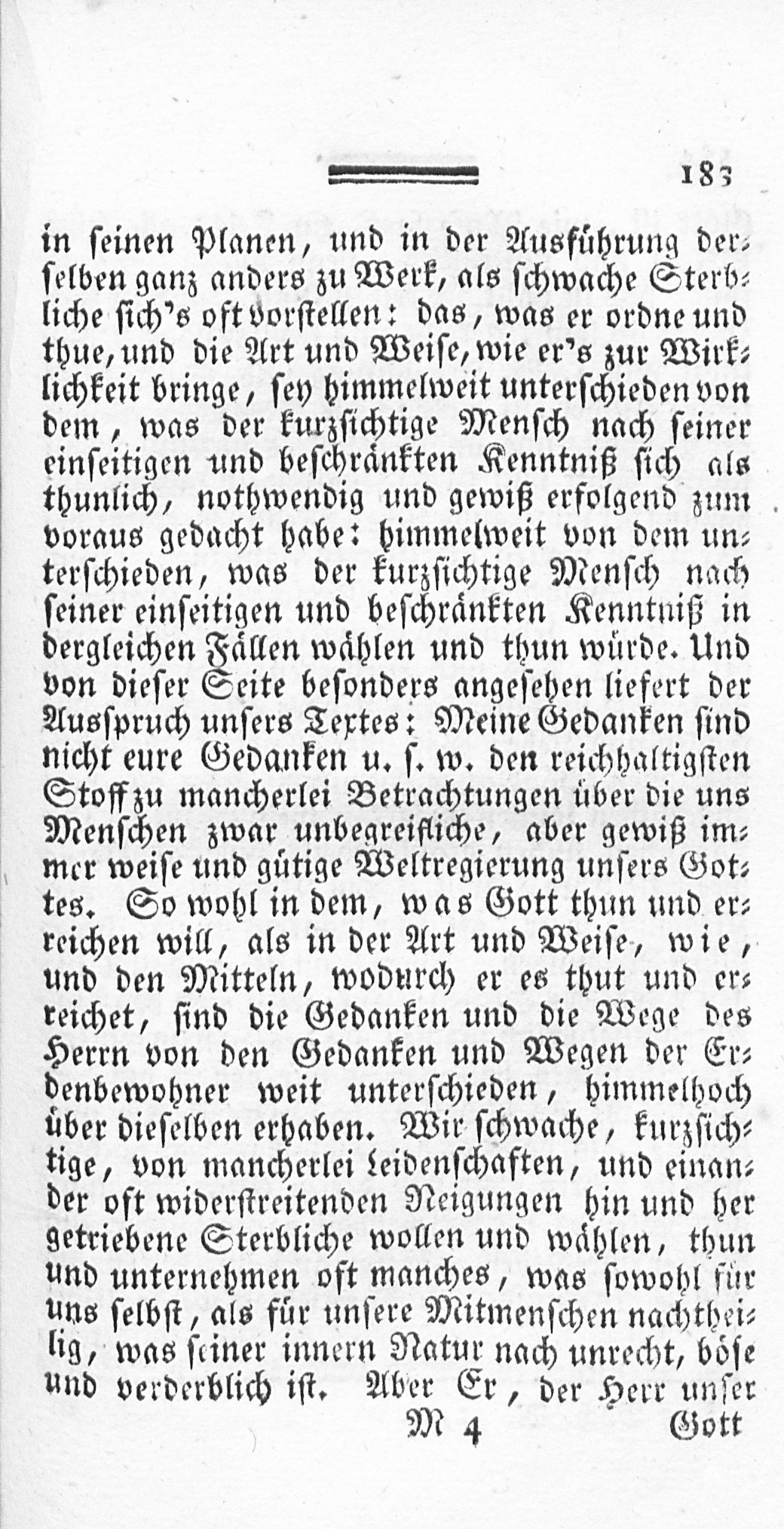 183

in seinen Planen, und in der Ausführung derselben ganz anders zu Werk, als schwache Sterbliche sich's oft vorstellen: das, was er ordne und thue, und die Art und Weise, wie er's zur Wirklichkeit bringe, sey himmelweit unterschieden von dem, was der kurzsichtige Mensch nach seiner einseitigen und beschränkten Kenntniß sich als thunlich, nothwendig und gewiß erfolgend zum voraus gedacht habe: himmelweit von dem unterschieden, was der kurzsichtige Mensch nach seiner einseitigen und beschränkten Kenntniß in dergleichen Fällen wählen und thun würde. Und von dieser Seite besonders angesehen liefert der Ausspruch unsers Textes: Meine Gedanken sind nicht eure Gedanken u. s. w. den reichhaltigsten Stoff zu mancherlei Betrachtungen über die uns Menschen zwar unbegreifliche, aber gewiß immer weise und gütige Weltregierung unsers Gottes. So wohl in dem, was Gott thun und erreichen will, als in der Art und Weise, wie, und den Mitteln, wodurch er es thut und erreichet, sind die Gedanken und die Wege des Herrn von den Gedanken und Wegen der Erdenbewohner weit unterschieden, himmelhoch über dieselben erhaben. Wir schwache, kurzsichtige, von mancherlei Leidenschaften, und einander oft widerstreitenden Neigungen hin und her getriebene Sterbliche wollen und wählen, thun und unternehmen oft manches, was sowohl für uns selbst, als für unsere Mitmenschen nachtheilig, was seiner innern Natur nach unrecht, böse und verderblich ist. Aber Er, der Herr unser

M 4 Gott